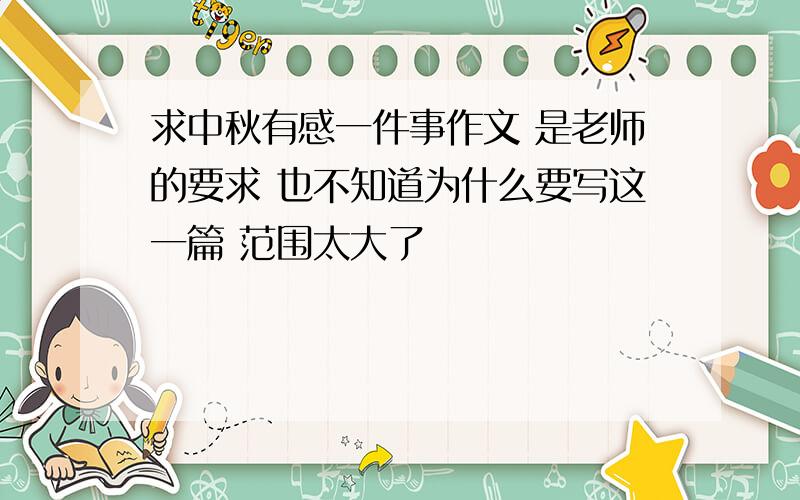 tiger

求中秋有感一件事作文 是老师的要求 也不知道为什么要写这一篇 范围太大了